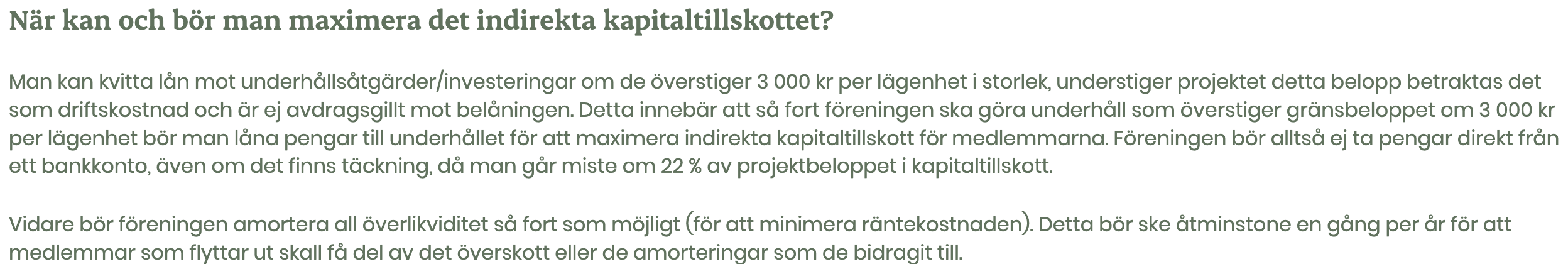 När kan och bör man maximera det indirekta kapitaltillskottet?

Man kan kvitta lån mot underhållsåtgärder/investeringar om de överstiger 3 000 kr per lägenhet i storlek, understiger projektet detta belopp betraktas det som driftskostnad och är ej avdragsgillt mot belåningen. Detta innebär att så fort föreningen ska göra underhåll som överstiger gränsbeloppet om 3 000 kr per lägenhet bör man låna pengar till underhållet för att maximera indirekta kapitaltillskott för medlemmarna. Föreningen bör alltså ej ta pengar direkt från ett bankkonto, även om det finns täckning, då man går miste om 22 % av projektbeloppet i kapitaltillskott.

Vidare bör föreningen amortera all överlikviditet så fort som möjligt (för att minimera räntekostnaden). Detta bör ske åtminstone en gång per år för att medlemmar som flyttar ut skall få del av det överskott eller de amorteringar som de bidragit till.